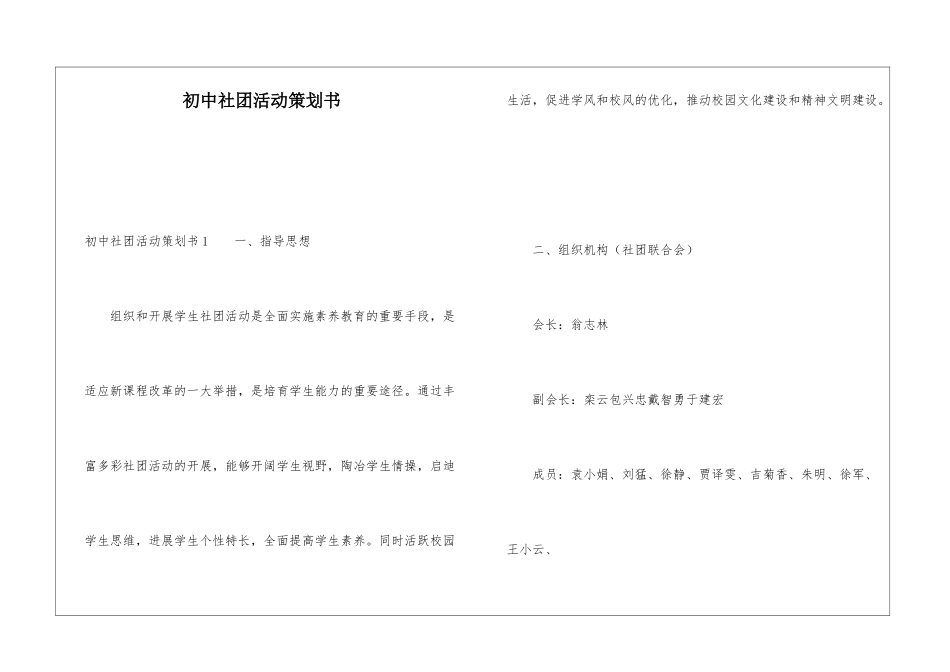 初中社团活动策划书

初中社团活动策划书1　　一、指导思想

组织和开展学生社团活动是全面实施素养教育的重要手段，是适应新课程改革的一大举措，是培育学生能力的重要途径。通过丰富多彩社团活动的开展，能够开阔学生视野，陶冶学生情操，启迪学生思维，进展学生个性特长，全面提高学生素养。同时活跃校园生活，促进学风和校风的优化，推动校园文化建设和精神文明建设。

二、组织机构（社团联合会）

会长：翁志林

副会长：栾云包兴忠戴智勇于建宏

成员：袁小娟、刘猛、徐静、贾译雯、吉菊香、朱明、徐军、王小云、